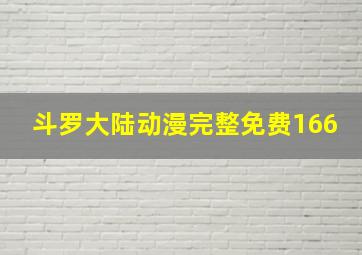 斗罗大陆动漫完整免费166